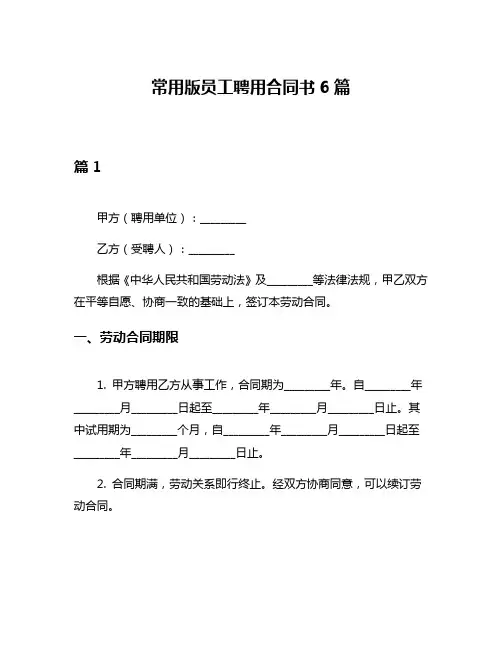 常用版员工聘用合同书 6 篇

篇 1

甲方（聘用单位）：________

乙方（受聘人）：________

根据《中华人民共和国劳动法》及________等法律法规，甲乙双方在平等自愿、协商一致的基础上，签订本劳动合同。

一、劳动合同期限

1. 甲方聘用乙方从事工作，合同期为________年。自________年________月________日起至________年________月________日止。其中试用期为________个月，自________年________月________日起至________年________月________日止。

2. 合同期满，劳动关系即行终止。经双方协商同意，可以续订劳动合同。